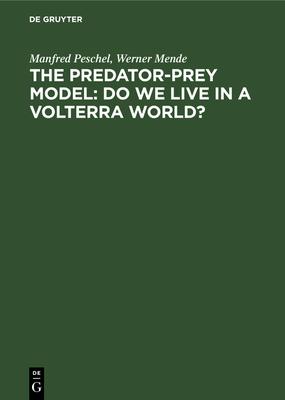 DE GRUYTER

Manfred Peschel, Werner Mende

THE PREDATOR-PREY MODEL: DO WE LIVE IN A VOLTERRA WORLD?

DE
G